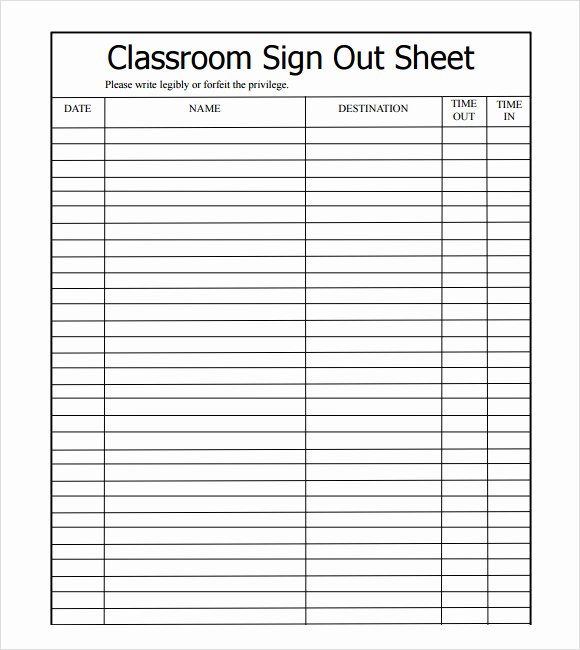 Classroom Sign Out Sheet

Please write legibly or forfeit the privilege.

| DATE | NAME | DESTINATION | TIME OUT | TIME IN |
|---|---|---|---|---|
| | | | | |